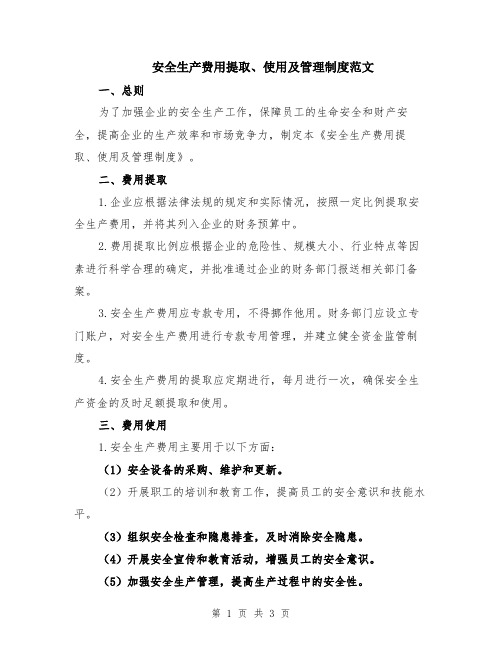 安全生产费用提取、使用及管理制度范文

一、总则

为了加强企业的安全生产工作，保障员工的生命安全和财产安全，提高企业的生产效率和市场竞争力，制定本《安全生产费用提取、使用及管理制度》。

二、费用提取

1.企业应根据法律法规的规定和实际情况，按照一定比例提取安全生产费用，并将其列入企业的财务预算中。

2.费用提取比例应根据企业的危险性、规模大小、行业特点等因素进行科学合理的确定，并批准通过企业的财务部门报送相关部门备案。

3.安全生产费用应专款专用，不得挪作他用。财务部门应设立专门账户，对安全生产费用进行专款专用管理，并建立健全资金监管制度。

4.安全生产费用的提取应定期进行，每月进行一次，确保安全生产资金的及时足额提取和使用。

三、费用使用

1.安全生产费用主要用于以下方面：

（1）安全设备的采购、维护和更新。

（2）开展职工的培训和教育工作，提高员工的安全意识和技能水平。

（3）组织安全检查和隐患排查，及时消除安全隐患。

（4）开展安全宣传和教育活动，增强员工的安全意识。

（5）加强安全生产管理，提高生产过程中的安全性。

第 1 页 共 3 页